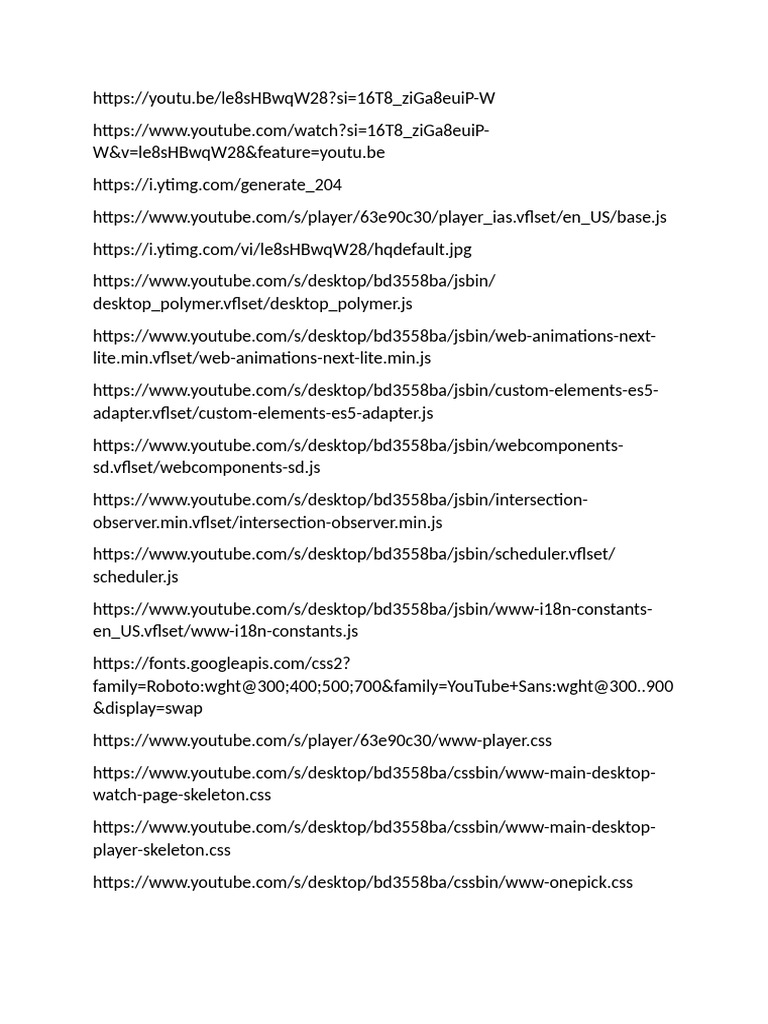 https://youtu.be/le8sHBwqW28?si=16T8_ziGa8euiP-W

https://www.youtube.com/watch?si=16T8_ziGa8euiP-W&v=le8sHBwqW28&feature=youtu.be

https://i.ytimg.com/generate_204

https://www.youtube.com/s/player/63e90c30/player_ias.vflset/en_US/base.js

https://i.ytimg.com/vi/le8sHBwqW28/hqdefault.jpg

https://www.youtube.com/s/desktop/bd3558ba/jsbin/desktop_polymer.vflset/desktop_polymer.js

https://www.youtube.com/s/desktop/bd3558ba/jsbin/web-animations-next-lite.min.vflset/web-animations-next-lite.min.js

https://www.youtube.com/s/desktop/bd3558ba/jsbin/custom-elements-es5-adapter.vflset/custom-elements-es5-adapter.js

https://www.youtube.com/s/desktop/bd3558ba/jsbin/webcomponents-sd.vflset/webcomponents-sd.js

https://www.youtube.com/s/desktop/bd3558ba/jsbin/intersection-observer.min.vflset/intersection-observer.min.js

https://www.youtube.com/s/desktop/bd3558ba/jsbin/scheduler.vflset/scheduler.js

https://www.youtube.com/s/desktop/bd3558ba/jsbin/www-i18n-constants-en_US.vflset/www-i18n-constants.js

https://fonts.googleapis.com/css2?family=Roboto:wght@300;400;500;700&family=YouTube+Sans:wght@300..900&display=swap

https://www.youtube.com/s/player/63e90c30/www-player.css

https://www.youtube.com/s/desktop/bd3558ba/cssbin/www-main-desktop-watch-page-skeleton.css

https://www.youtube.com/s/desktop/bd3558ba/cssbin/www-main-desktop-player-skeleton.css

https://www.youtube.com/s/desktop/bd3558ba/cssbin/www-onepick.css